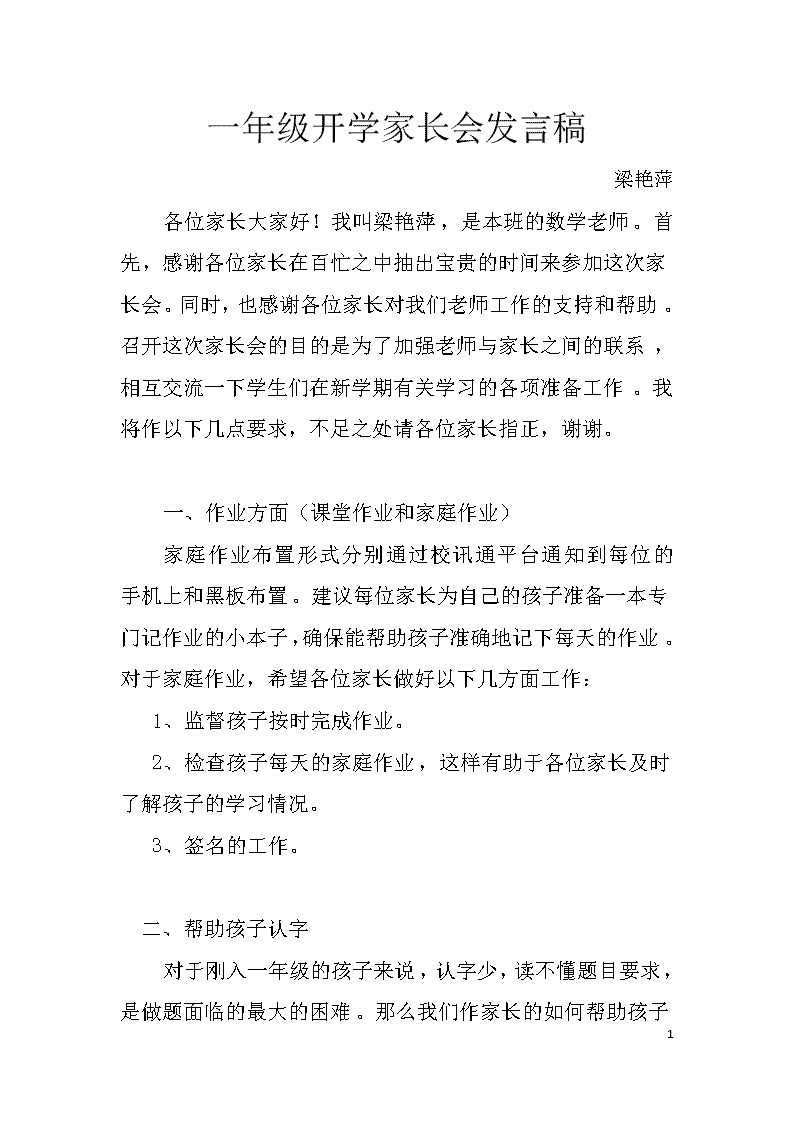 一年级开学家长会发言稿

梁艳萍

各位家长大家好！我叫梁艳萍，是本班的数学老师。首先，感谢各位家长在百忙之中抽出宝贵的时间来参加这次家长会。同时，也感谢各位家长对我们老师工作的支持和帮助。召开这次家长会的目的是为了加强老师与家长之间的联系，相互交流一下学生们在新学期有关学习的各项准备工作。我将作以下几点要求，不足之处请各位家长指正，谢谢。

一、作业方面（课堂作业和家庭作业）

家庭作业布置形式分别通过校讯通平台通知到每位的手机上和黑板布置。建议每位家长为自己的孩子准备一本专门记作业的小本子，确保能帮助孩子准确地记下每天的作业。对于家庭作业，希望各位家长做好以下几方面工作：

1、监督孩子按时完成作业。

2、检查孩子每天的家庭作业，这样有助于各位家长及时了解孩子的学习情况。

3、签名的工作。

二、帮助孩子认字

对于刚入一年级的孩子来说，认字少，读不懂题目要求，是做题面临的最大的困难。那么我们作家长的如何帮助孩子

1